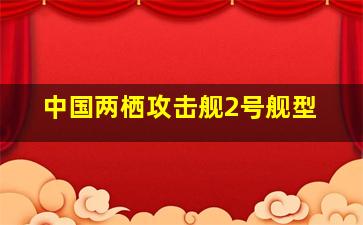 中国两栖攻击舰2号舰型